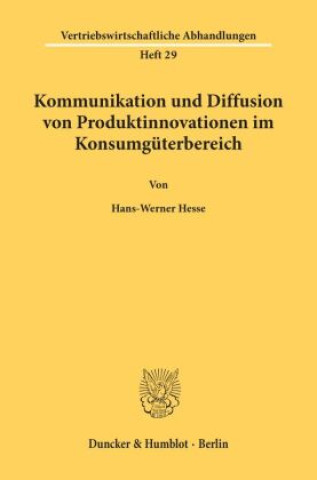 Vertriebswirtschaftliche Abhandlungen

Heft 29

Kommunikation und Diffusion von Produktinnovationen im Konsumgüterbereich

Von

Hans-Werner Hesse

Duncker & Humblot · Berlin